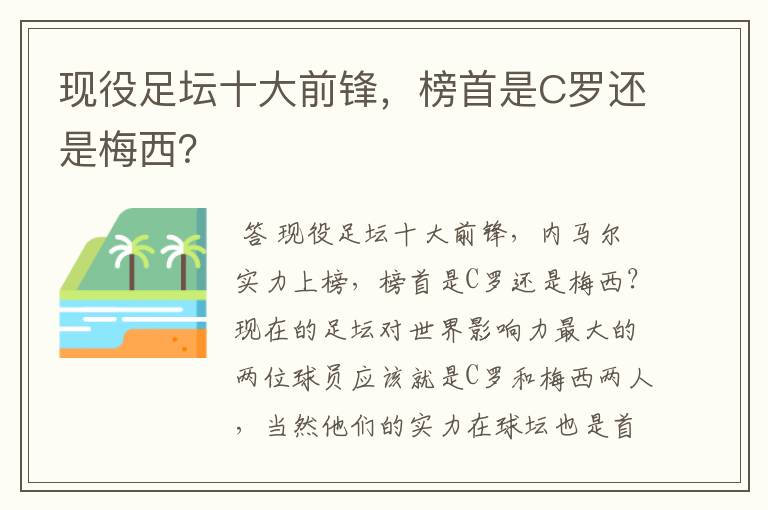 现役足坛十大前锋，榜首是C罗还是梅西?

答 现役足坛十大前锋，内马尔实力上榜，榜首是C罗还是梅西?现在的足坛对世界影响力最大的两位球员应该就是C罗和梅西两人，当然他们的实力在球坛也是首